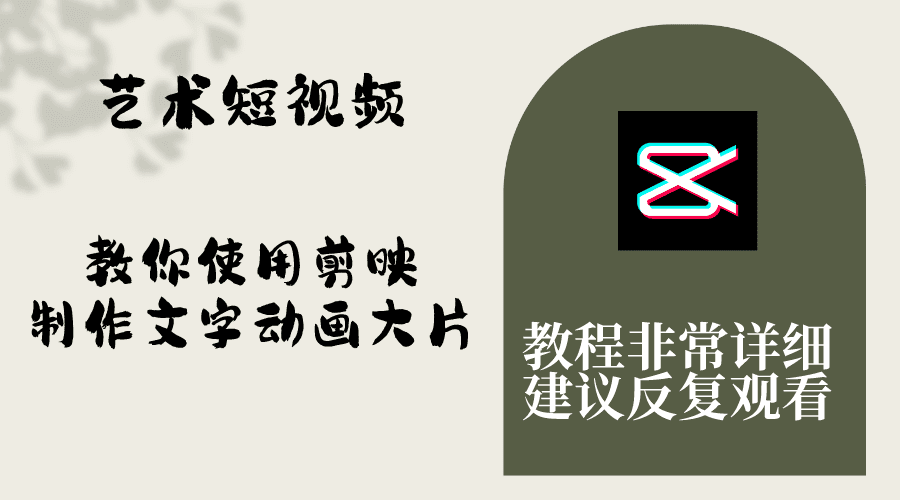 艺术短视频

教你使用剪映
制作文字动画大片

教程非常详细
建议反复观看